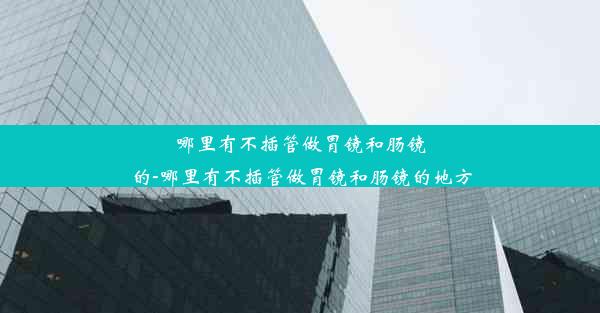 哪里有不插管做胃镜和肠镜的-哪里有不插管做胃镜和肠镜的地方